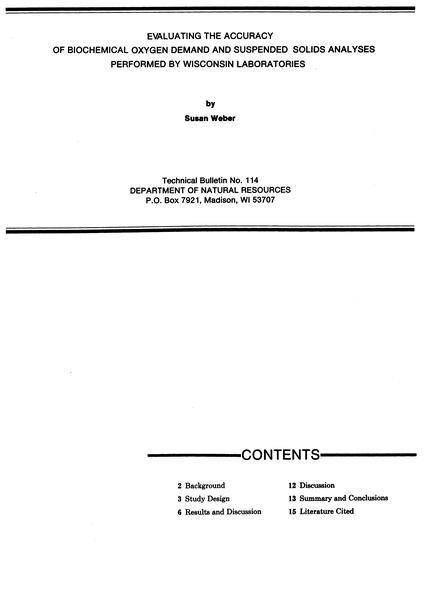 EVALUATING THE ACCURACY
OF BIOCHEMICAL OXYGEN DEMAND AND SUSPENDED SOLIDS ANALYSES
PERFORMED BY WISCONSIN LABORATORIES

by
Susan Weber

Technical Bulletin No. 114
DEPARTMENT OF NATURAL RESOURCES
P.O. Box 7921, Madison, WI 53707

CONTENTS

2 Background
3 Study Design
6 Results and Discussion
12 Discussion
13 Summary and Conclusions
15 Literature Cited